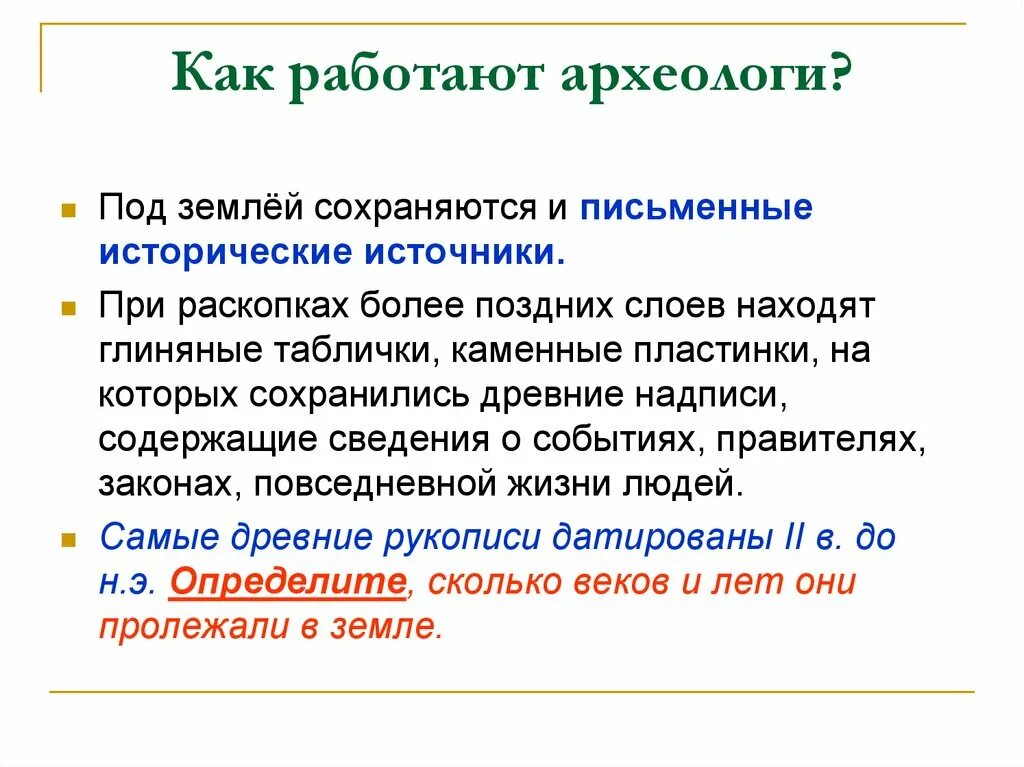 Как работают археологи?

Под землёй сохраняются и письменные исторические источники.

При раскопках более поздних слоев находят глиняные таблички, каменные пластинки, на которых сохранились древние надписи, содержащие сведения о событиях, правителях, законах, повседневной жизни людей.

Самые древние рукописи датированы II в. до н.э. Определите, сколько веков и лет они пролежали в земле.